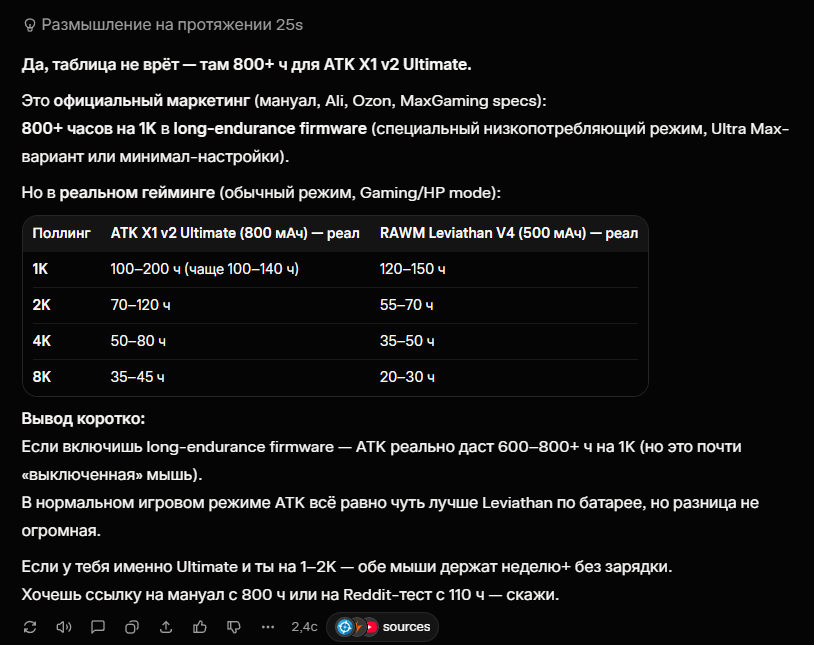 Размышление на протяжении 25s

Да, таблица не врёт — там 800+ ч для ATK X1 v2 Ultimate.

Это официальный маркетинг (мануал, Ali, Ozon, MaxGaming specs):
800+ часов на 1K в long-endurance firmware (специальный низкопотребляющий режим, Ultra Max-вариант или минимал-настройки).

Но в реальном гейминге (обычный режим, Gaming/HP mode):

| Поллинг | ATK X1 v2 Ultimate (800 мАч) — реал | RAWM Leviathan V4 (500 мАч) — реал |
|---|---|---|
| 1K | 100–200 ч (чаще 100–140 ч) | 120–150 ч |
| 2K | 70–120 ч | 55–70 ч |
| 4K | 50–80 ч | 35–50 ч |
| 8K | 35–45 ч | 20–30 ч |

Вывод коротко:
Если включишь long-endurance firmware — ATK реально даст 600–800+ ч на 1K (но это почти «выключенная» мышь).
В нормальном игровом режиме ATK всё равно чуть лучше Leviathan по батарее, но разница не огромная.

Если у тебя именно Ultimate и ты на 1–2K — обе мыши держат неделю+ без зарядки.
Хочешь ссылку на мануал с 800 ч или на Reddit-тест с 110 ч — скажи.

2,4с sources